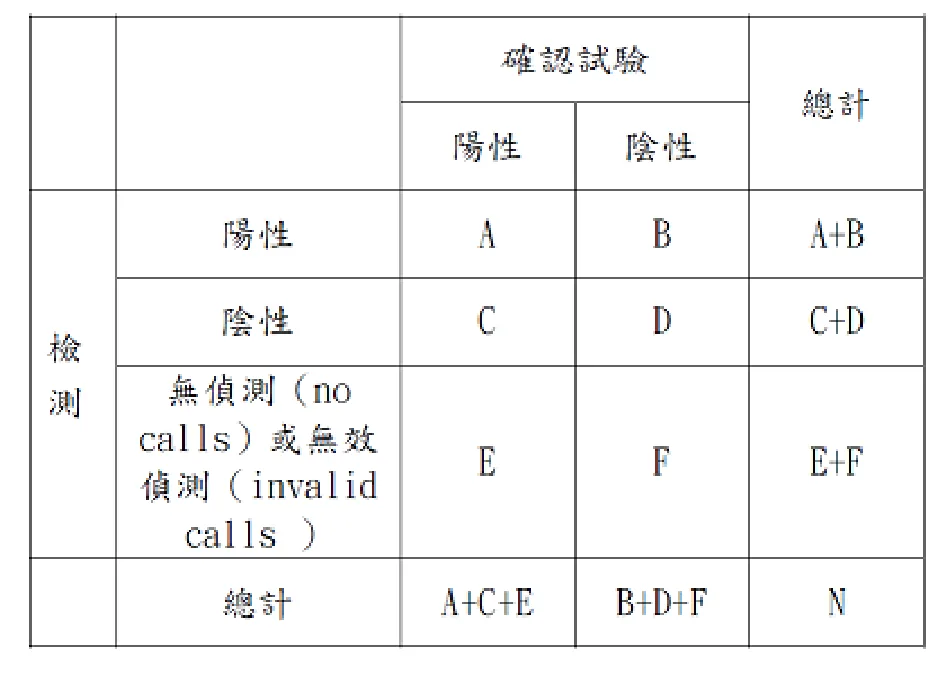 | | | 確認試驗 | | 總計 |
|---|---|---|---|---|
| | | 陽性 | 陰性 | |
| 檢測 | 陽性 | A | B | A+B |
| | 陰性 | C | D | C+D |
| | 無偵測（no calls）或無效偵測（invalid calls ） | E | F | E+F |
| | 總計 | A+C+E | B+D+F | N |